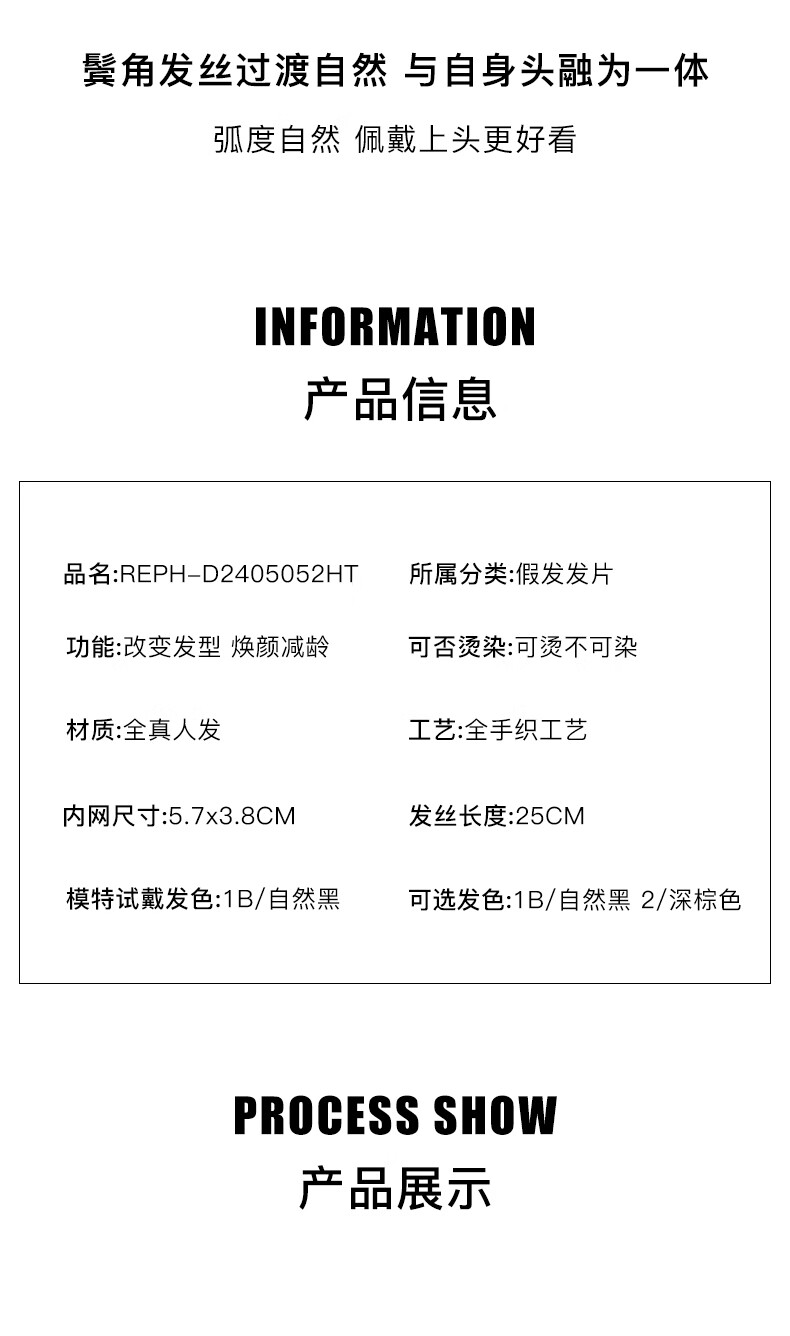 鬓角发丝过渡自然 与自身头融为一体

弧度自然 佩戴上头更好看

INFORMATION

产品信息

品名:REPH-D2405052HT

功能:改变发型 焕颜减龄

材质:全真人发

内网尺寸:5.7x3.8CM

模特试戴发色:1B/自然黑

所属分类:假发发片

可否烫染:可烫不可染

工艺:全手织工艺

发丝长度:25CM

可选发色:1B/自然黑 2/深棕色

PROCESS SHOW

产品展示